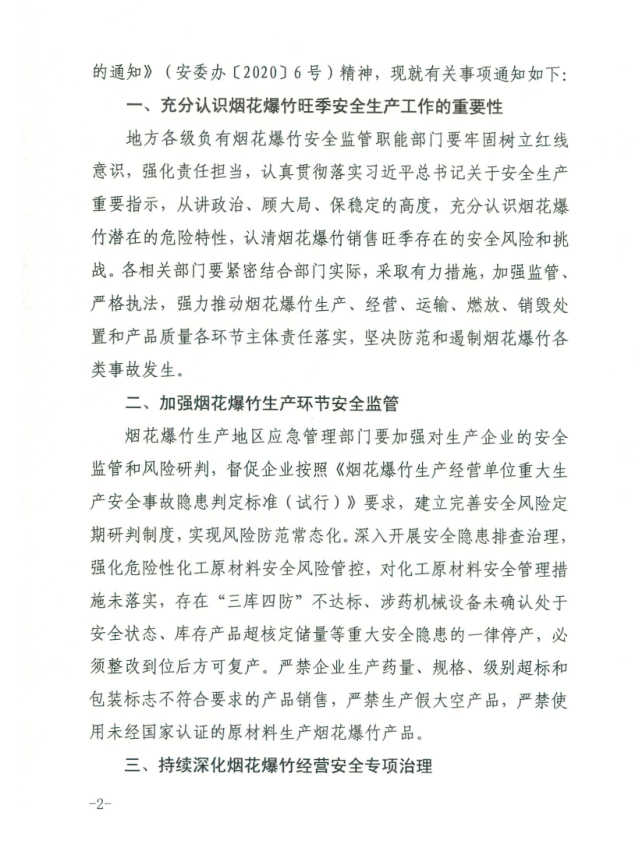 的通知》（安委办〔2020〕6号）精神，现就有关事项通知如下：

一、充分认识烟花爆竹旺季安全生产工作的重要性

地方各级负有烟花爆竹安全监管职能部门要牢固树立红线意识，强化责任担当，认真贯彻落实习近平总书记关于安全生产重要指示，从讲政治、顾大局、保稳定的高度，充分认识烟花爆竹潜在的危险特性，认清烟花爆竹销售旺季存在的安全风险和挑战。各相关部门要紧密结合部门实际，采取有力措施，加强监管、严格执法，强力推动烟花爆竹生产、经营、运输、燃放、销毁处置和产品质量各环节主体责任落实，坚决防范和遏制烟花爆竹各类事故发生。

二、加强烟花爆竹生产环节安全监管

烟花爆竹生产地区应急管理部门要加强对生产企业的安全监管和风险研判，督促企业按照《烟花爆竹生产经营单位重大生产安全事故隐患判定标准（试行）》要求，建立完善安全风险定期研判制度，实现风险防范常态化。深入开展安全隐患排查治理，强化危险性化工原材料安全风险管控，对化工原材料安全管理措施未落实，存在“三库四防”不达标、涉药机械设备未确认处于安全状态、库存产品超核定储量等重大安全隐患的一律停产，必须整改到位后方可复产。严禁企业生产药量、规格、级别超标和包装标志不符合要求的产品销售，严禁生产假大空产品，严禁使用未经国家认证的原材料生产烟花爆竹产品。

三、持续深化烟花爆竹经营安全专项治理

-2-